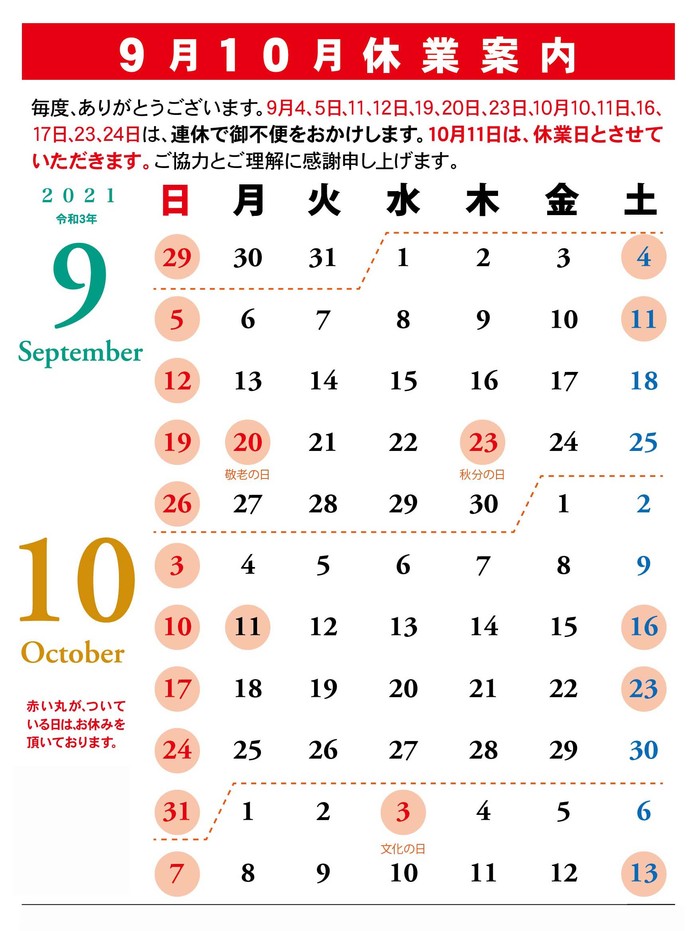 9月10月休業案内

毎度、ありがとうございます。9月4、5日、11、12日、19、20日、23日、10月10、11日、16、17日、23、24日は、連休で御不便をおかけします。10月11日は、休業日とさせていただきます。ご協力とご理解に感謝申し上げます。

2021
令和3年
9
September

10
October

赤い丸が、ついている日は、お休みを頂いております。

| 日 | 月 | 火 | 水 | 木 | 金 | 土 |
|---|---|---|---|---|---|---|
| 29 | 30 | 31 | 1 | 2 | 3 | 4 |
| 5 | 6 | 7 | 8 | 9 | 10 | 11 |
| 12 | 13 | 14 | 15 | 16 | 17 | 18 |
| 19 | 20 敬老の日 | 21 | 22 | 23 秋分の日 | 24 | 25 |
| 26 | 27 | 28 | 29 | 30 | 1 | 2 |
| 3 | 4 | 5 | 6 | 7 | 8 | 9 |
| 10 | 11 | 12 | 13 | 14 | 15 | 16 |
| 17 | 18 | 19 | 20 | 21 | 22 | 23 |
| 24 | 25 | 26 | 27 | 28 | 29 | 30 |
| 31 | 1 | 2 | 3 文化の日 | 4 | 5 | 6 |
| 7 | 8 | 9 | 10 | 11 | 12 | 13 |